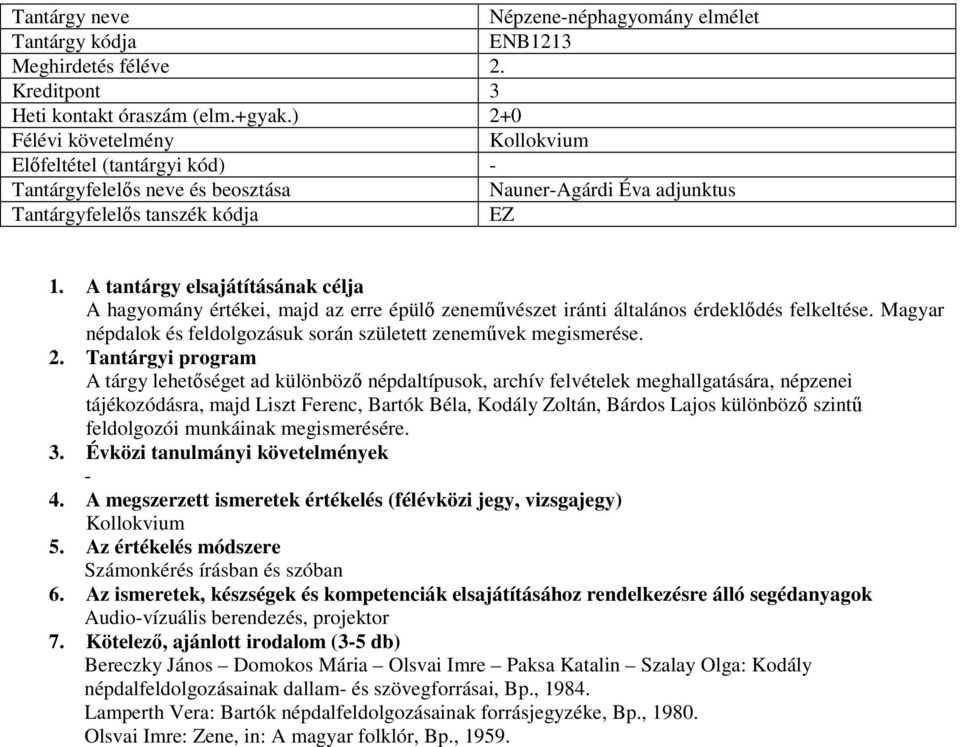 | Tantárgy neve | Népzene-néphagyomány elmélet |
|---|---|
| Tantárgy kódja | ENB1213 |
| Meghirdetés féléve | 2. |
| Kreditpont | 3 |
| Heti kontakt óraszám (elm.+gyak.) | 2+0 |
| Félévi követelmény | Kollokvium |
| Előfeltétel (tantárgyi kód) | - |
| Tantárgyfelelős neve és beosztása | Nauner-Agárdi Éva adjunktus |
| Tantárgyfelelős tanszék kódja | EZ |

1. A tantárgy elsajátításának célja
A hagyomány értékei, majd az erre épülő zeneművészet iránti általános érdeklődés felkeltése. Magyar népdalok és feldolgozásuk során született zeneművek megismerése.
2. Tantárgyi program
A tárgy lehetőséget ad különböző népdaltípusok, archív felvételek meghallgatására, népzenei tájékozódásra, majd Liszt Ferenc, Bartók Béla, Kodály Zoltán, Bárdos Lajos különböző szintű feldolgozói munkáinak megismerésére.
3. Évközi tanulmányi követelmények
-
4. A megszerzett ismeretek értékelés (félévközi jegy, vizsgajegy)
Kollokvium
5. Az értékelés módszere
Számonkérés írásban és szóban
6. Az ismeretek, készségek és kompetenciák elsajátításához rendelkezésre álló segédanyagok
Audio-vízuális berendezés, projektor
7. Kötelező, ajánlott irodalom (3-5 db)
Bereczky János – Domokos Mária – Olsvai Imre – Paksa Katalin – Szalay Olga: Kodály népdalfeldolgozásainak dallam- és szövegforrásai, Bp., 1984.
Lamperth Vera: Bartók népdalfeldolgozásainak forrásjegyzéke, Bp., 1980.
Olsvai Imre: Zene, in: A magyar folklór, Bp., 1959.